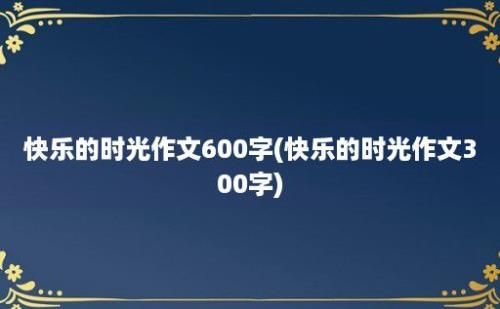 快乐的时光作文600字(快乐的时光作文300字)